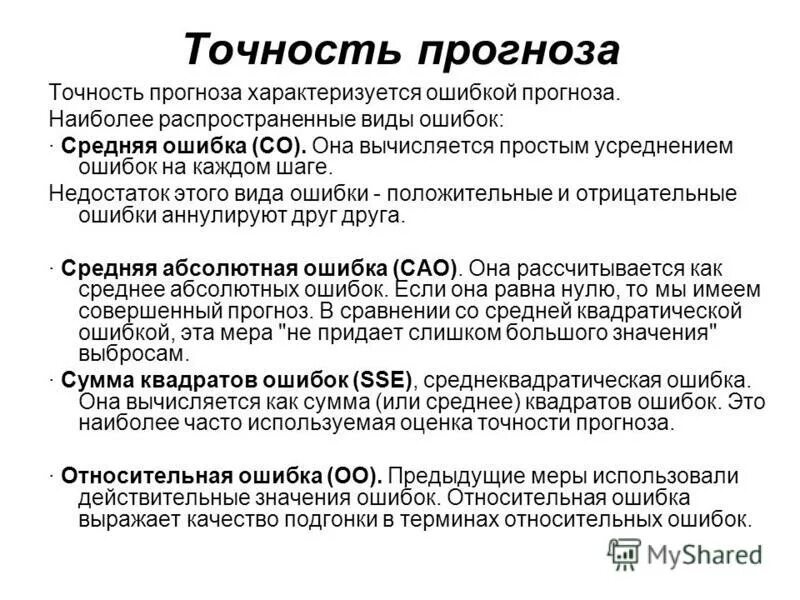 Точность прогноза

Точность прогноза характеризуется ошибкой прогноза.

Наиболее распространенные виды ошибок:

· Средняя ошибка (СО). Она вычисляется простым усреднением ошибок на каждом шаге.

Недостаток этого вида ошибки - положительные и отрицательные ошибки аннулируют друг друга.

· Средняя абсолютная ошибка (САО). Она рассчитывается как среднее абсолютных ошибок. Если она равна нулю, то мы имеем совершенный прогноз. В сравнении со средней квадратической ошибкой, эта мера "не придает слишком большого значения" выбросам.

· Сумма квадратов ошибок (SSE), среднеквадратическая ошибка. Она вычисляется как сумма (или среднее) квадратов ошибок. Это наиболее часто используемая оценка точности прогноза.

· Относительная ошибка (ОО). Предыдущие меры использовали действительные значения ошибок. Относительная ошибка выражает качество подгонки в терминах относительных ошибок.

MyShared